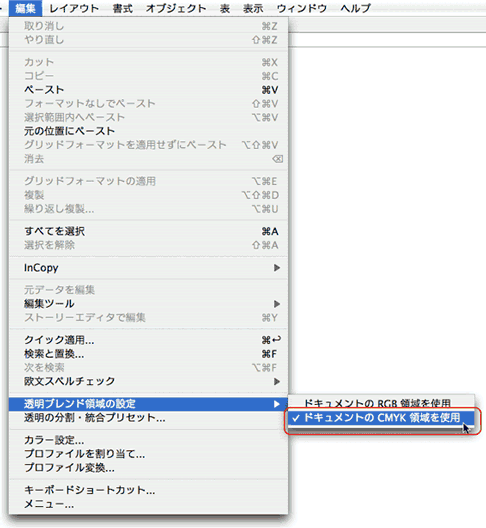 編集 レイアウト 書式 オブジェクト 表 表示 ウィンドウ ヘルプ

取り消し ⌘Z
やり直し ⇧⌘Z

カット ⌘X
コピー ⌘C
ペースト ⌘V
フォーマットなしでペースト ⇧⌘V
選択範囲内へペースト ⌥⌘V
元の位置にペースト
グリッドフォーマットを適用せずにペースト ⌥⇧⌘V
消去 ⌫

グリッドフォーマットの適用 ⌥⌘E
複製 ⌥⇧⌘D
繰り返し複製... ⌥⌘U

すべてを選択 ⌘A
選択を解除 ⇧⌘A

InCopy ▶

元データを編集
編集ツール ▶
ストーリーエディタで編集 ⌘Y

クイック適用... ⌘↩
検索と置換... ⌘F
次を検索 ⌥⌘F
欧文スペルチェック ▶

透明ブレンド領域の設定 ▶
透明の分割・統合プリセット...

カラー設定...
プロファイルを割り当て...
プロファイル変換...

キーボードショートカット...
メニュー...

ドキュメントの RGB 領域を使用
✓ ドキュメントの CMYK 領域を使用